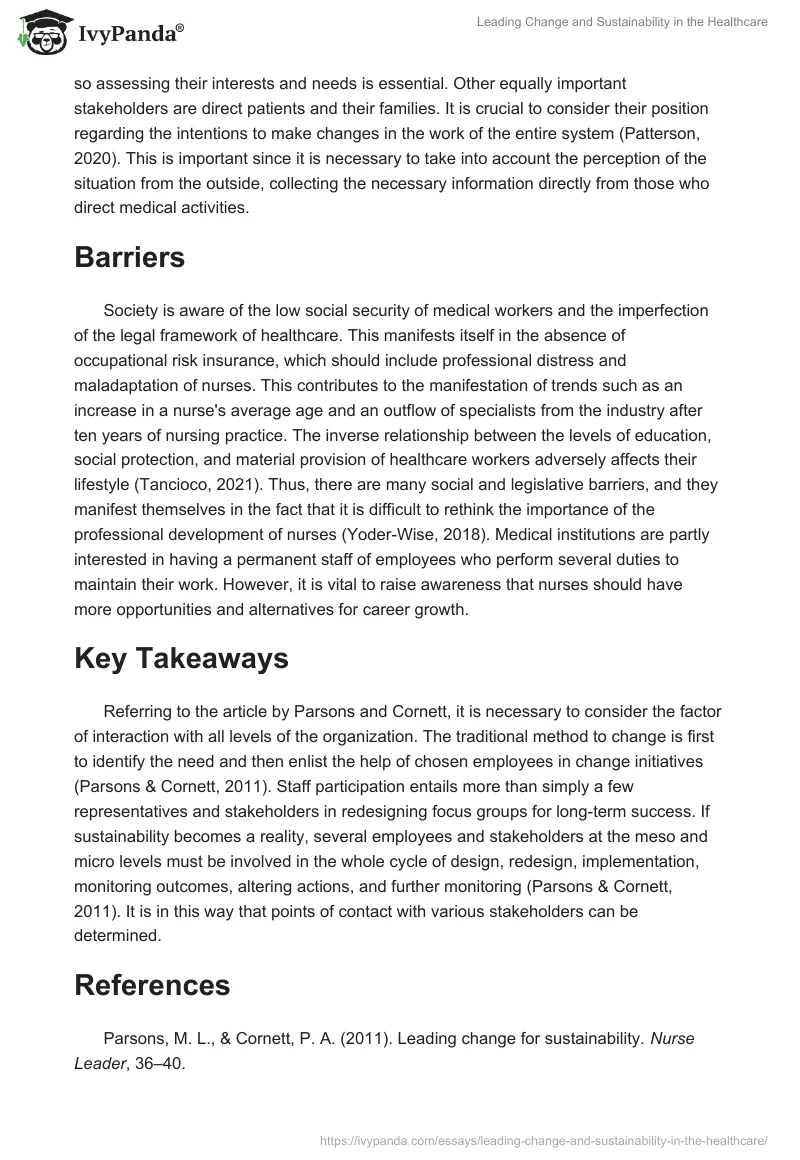 IvyPanda®

Leading Change and Sustainability in the Healthcare

so assessing their interests and needs is essential. Other equally important stakeholders are direct patients and their families. It is crucial to consider their position regarding the intentions to make changes in the work of the entire system (Patterson, 2020). This is important since it is necessary to take into account the perception of the situation from the outside, collecting the necessary information directly from those who direct medical activities.

Barriers

Society is aware of the low social security of medical workers and the imperfection of the legal framework of healthcare. This manifests itself in the absence of occupational risk insurance, which should include professional distress and maladaptation of nurses. This contributes to the manifestation of trends such as an increase in a nurse's average age and an outflow of specialists from the industry after ten years of nursing practice. The inverse relationship between the levels of education, social protection, and material provision of healthcare workers adversely affects their lifestyle (Tancioco, 2021). Thus, there are many social and legislative barriers, and they manifest themselves in the fact that it is difficult to rethink the importance of the professional development of nurses (Yoder-Wise, 2018). Medical institutions are partly interested in having a permanent staff of employees who perform several duties to maintain their work. However, it is vital to raise awareness that nurses should have more opportunities and alternatives for career growth.

Key Takeaways

Referring to the article by Parsons and Cornett, it is necessary to consider the factor of interaction with all levels of the organization. The traditional method to change is first to identify the need and then enlist the help of chosen employees in change initiatives (Parsons & Cornett, 2011). Staff participation entails more than simply a few representatives and stakeholders in redesigning focus groups for long-term success. If sustainability becomes a reality, several employees and stakeholders at the meso and micro levels must be involved in the whole cycle of design, redesign, implementation, monitoring outcomes, altering actions, and further monitoring (Parsons & Cornett, 2011). It is in this way that points of contact with various stakeholders can be determined.

References

Parsons, M. L., & Cornett, P. A. (2011). Leading change for sustainability. Nurse Leader, 36–40.

https://ivypanda.com/essays/leading-change-and-sustainability-in-the-healthcare/